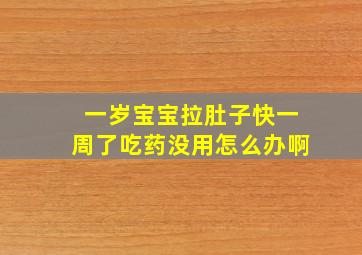 一岁宝宝拉肚子快一周了吃药没用怎么办啊